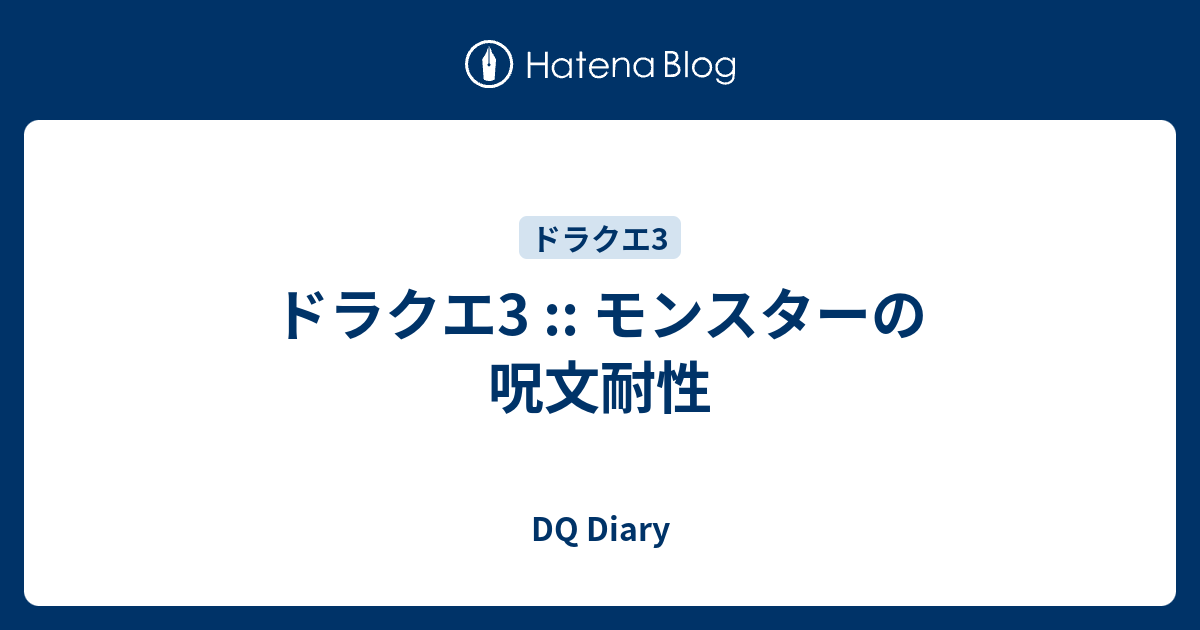 Hatena Blog

ドラクエ3

ドラクエ3 :: モンスターの呪文耐性

DQ Diary